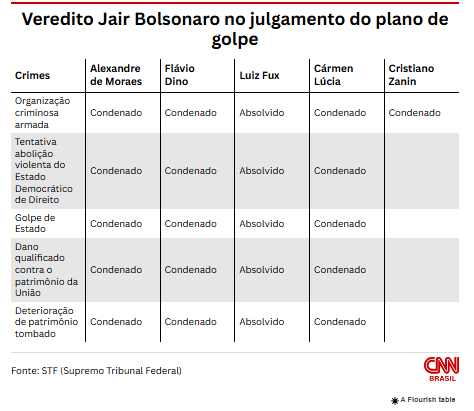 Veredito Jair Bolsonaro no julgamento do plano de golpe

| Crimes | Alexandre de Moraes | Flávio Dino | Luiz Fux | Cármen Lúcia | Cristiano Zanin |
|---|---|---|---|---|---|
| Organização criminosa armada | Condenado | Condenado | Absolvido | Condenado | Condenado |
| Tentativa abolição violenta do Estado Democrático de Direito | Condenado | Condenado | Absolvido | Condenado | |
| Golpe de Estado | Condenado | Condenado | Absolvido | Condenado | |
| Dano qualificado contra o patrimônio da União | Condenado | Condenado | Absolvido | Condenado | |
| Deterioração de patrimônio tombado | Condenado | Condenado | Absolvido | Condenado | |

Fonte: STF (Supremo Tribunal Federal)

CNN BRASIL

A Flourish table